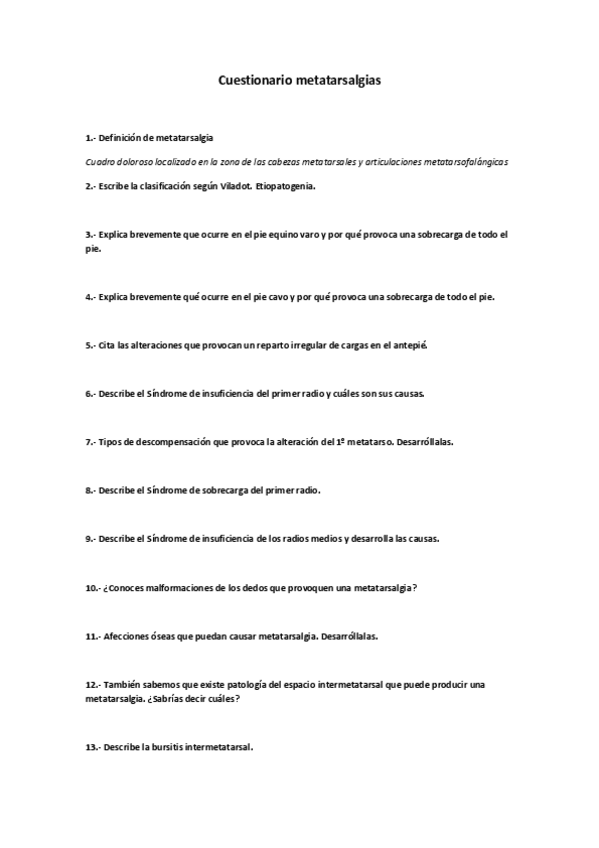 Cuestionario metatarsalgias

1.- Definición de metatarsalgia

Cuadro doloroso localizado en la zona de las cabezas metatarsales y articulaciones metatarsofalángicas

2.- Escribe la clasificación según Viladot. Etiopatogenia.

3.- Explica brevemente que ocurre en el pie equino varo y por qué provoca una sobrecarga de todo el pie.

4.- Explica brevemente qué ocurre en el pie cavo y por qué provoca una sobrecarga de todo el pie.

5.- Cita las alteraciones que provocan un reparto irregular de cargas en el antepié.

6.- Describe el Síndrome de insuficiencia del primer radio y cuáles son sus causas.

7.- Tipos de descompensación que provoca la alteración del 1º metatarso. Desarróllalas.

8.- Describe el Síndrome de sobrecarga del primer radio.

9.- Describe el Síndrome de insuficiencia de los radios medios y desarrolla las causas.

10.- ¿Conoces malformaciones de los dedos que provoquen una metatarsalgia?

11.- Afecciones óseas que puedan causar metatarsalgia. Desarróllalas.

12.- También sabemos que existe patología del espacio intermetatarsal que puede producir una metatarsalgia. ¿Sabrías decir cuáles?

13.- Describe la bursitis intermetatarsal.